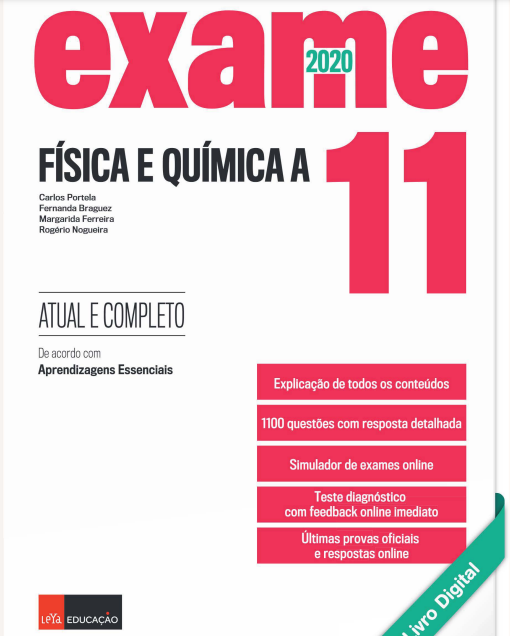 exame 2020

FÍSICA E QUÍMICA A 11

Carlos Portela
Fernanda Braguez
Margarida Ferreira
Rogério Nogueira

ATUAL E COMPLETO

De acordo com
Aprendizagens Essenciais

Explicação de todos os conteúdos

1100 questões com resposta detalhada

Simulador de exames online

Teste diagnóstico com feedback online imediato

Últimas provas oficiais e respostas online

LeYa EDUCAÇÃO

Livro Digital